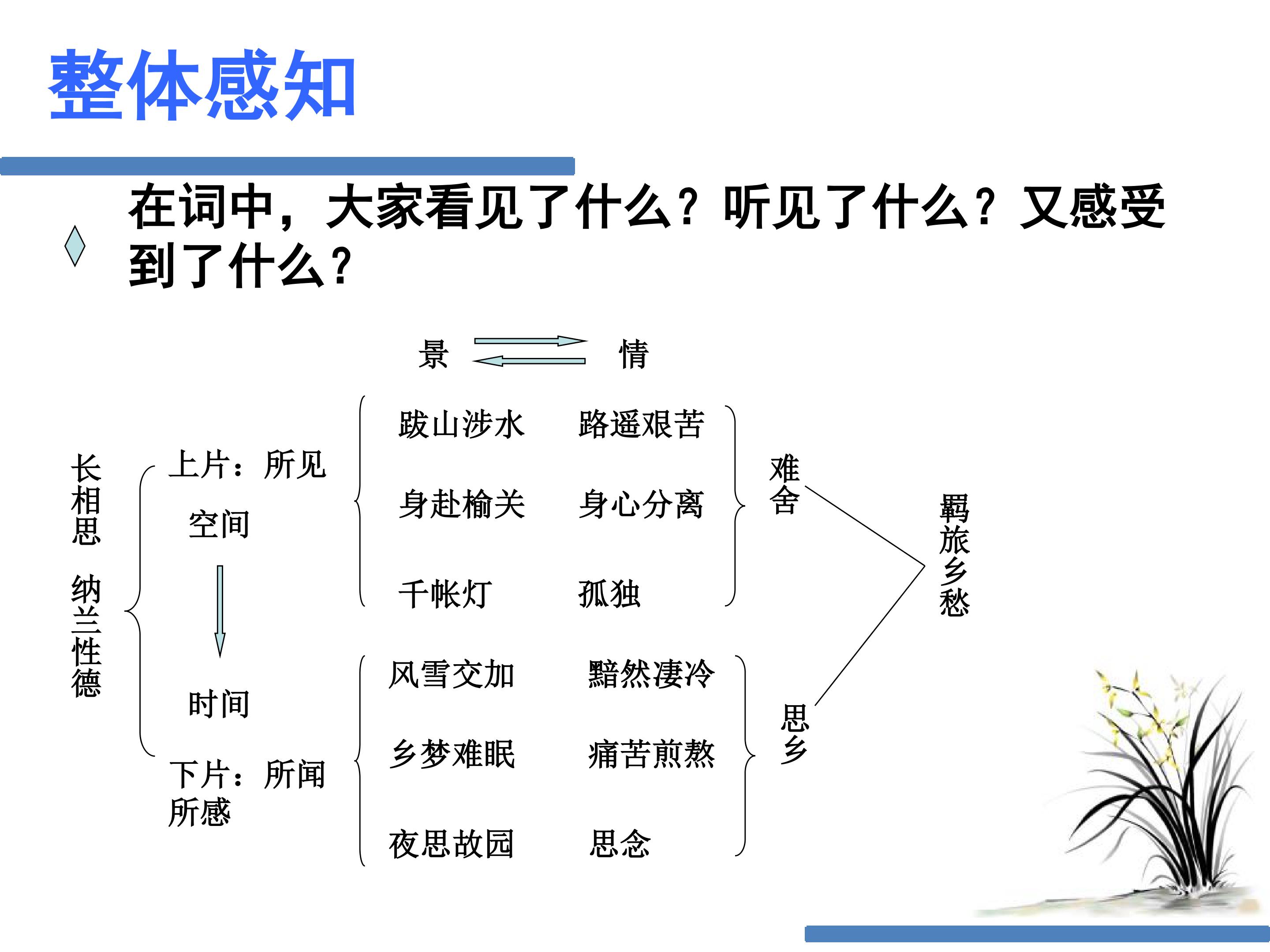 整体感知

在词中，大家看见了什么？听见了什么？又感受到了什么？

景 情

长相思 纳兰性德

上片：所见

空间

时间

下片：所闻所感

跋山涉水 路遥艰苦

身赴榆关 身心分离

千帐灯 孤独

风雪交加 黯然凄冷

乡梦难眠 痛苦煎熬

夜思故园 思念

难舍

思乡

羁旅乡愁